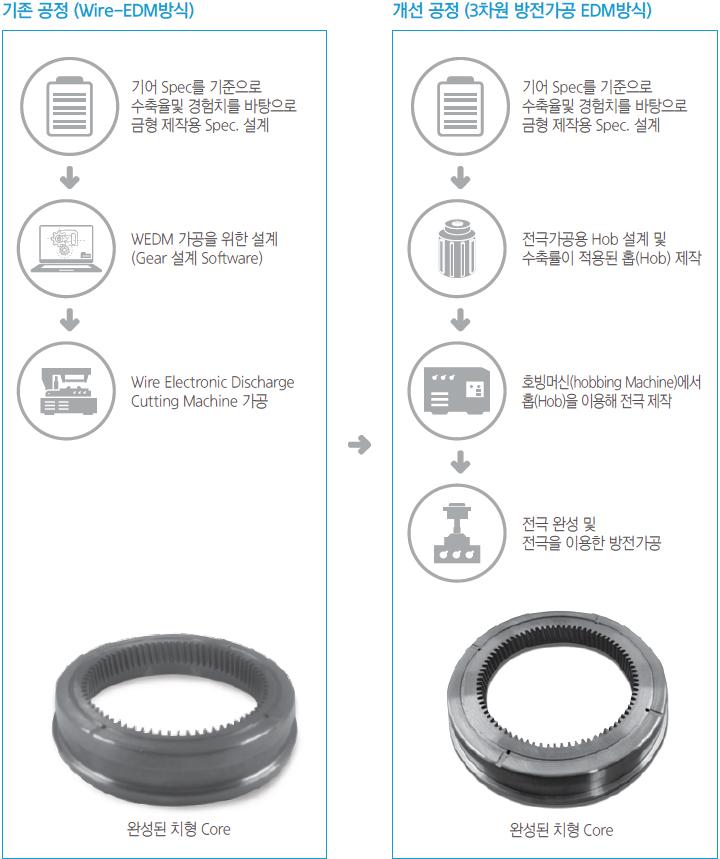 기존 공정 (Wire-EDM방식)

기어 Spec를 기준으로 수축율및 경험치를 바탕으로 금형 제작용 Spec. 설계

WEDM 가공을 위한 설계 (Gear 설계 Software)

Wire Electronic Discharge Cutting Machine 가공

완성된 치형 Core

개선 공정 (3차원 방전가공 EDM방식)

기어 Spec를 기준으로 수축율및 경험치를 바탕으로 금형 제작용 Spec. 설계

전극가공용 Hob 설계 및 수축률이 적용된 홉(Hob) 제작

호빙머신(hobbing Machine)에서 홉(Hob)을 이용해 전극 제작

전극 완성 및 전극을 이용한 방전가공

완성된 치형 Core